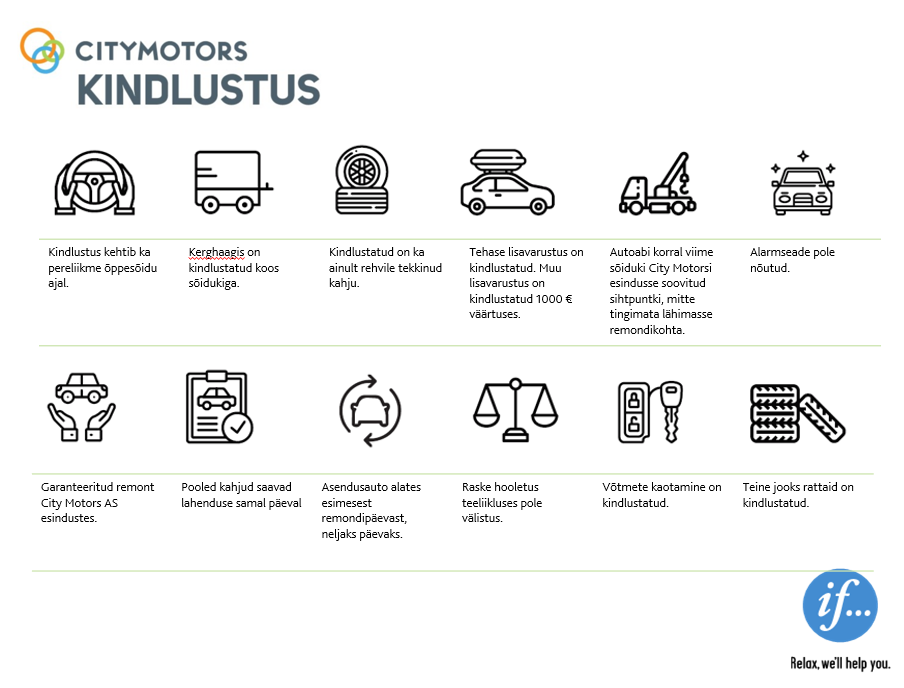 CITYMOTORS
KINDLUSTUS

Kindlustus kehtib ka pereliikme õppesõidu ajal.

Kerghaagis on kindlustatud koos sõidukiga.

Kindlustatud on ka ainult rehvile tekkinud kahju.

Tehase lisavarustus on kindlustatud. Muu lisavarustus on kindlustatud 1000 € väärtuses.

Autoabi korral viime sõiduki City Motorsi esindusse soovitud sihtpunkti, mitte tingimata lähimasse remondikohta.

Alarmseade pole nõutud.

Garanteeritud remont City Motors AS esindustes.

Pooled kahjud saavad lahenduse samal päeval

Asendusauto alates esimesest remondipäevast, neljaks päevaks.

Raske hooletus teeliikluses pole välistus.

Võtmete kaotamine on kindlustatud.

Teine jooks rattaid on kindlustatud.

if...

Relax, we'll help you.